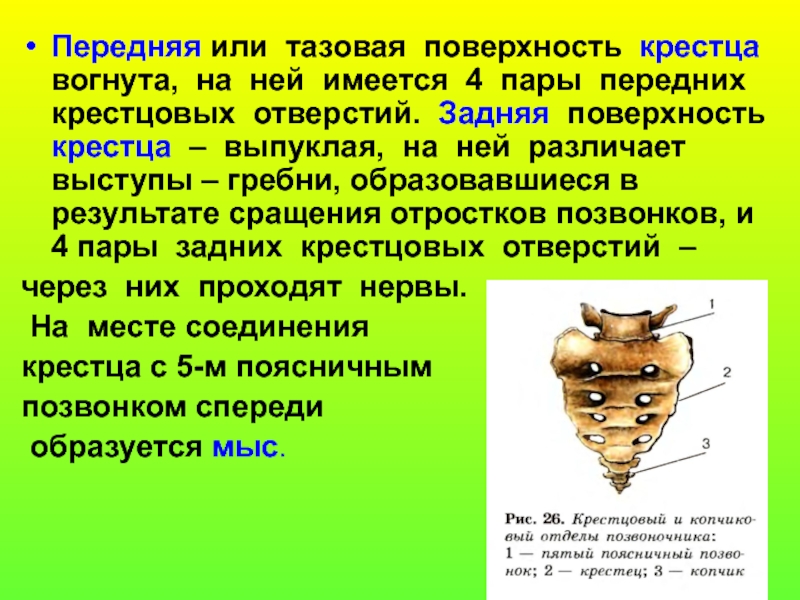 • Передняя или тазовая поверхность крестца вогнута, на ней имеется 4 пары передних крестцовых отверстий. Задняя поверхность крестца – выпуклая, на ней различает выступы – гребни, образовавшиеся в результате сращения отростков позвонков, и 4 пары задних крестцовых отверстий – через них проходят нервы.

На месте соединения крестца с 5-м поясничным позвонком спереди образуется мыс.

1

2

3

Рис. 26. Крестцовый и копчиковый отделы позвоночника: 1 — пятый поясничный позвонок; 2 — крестец; 3 — копчик